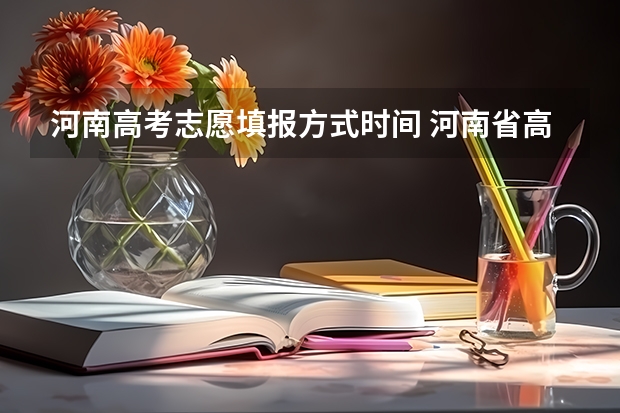 河南高考志愿填报方式时间 河南省高